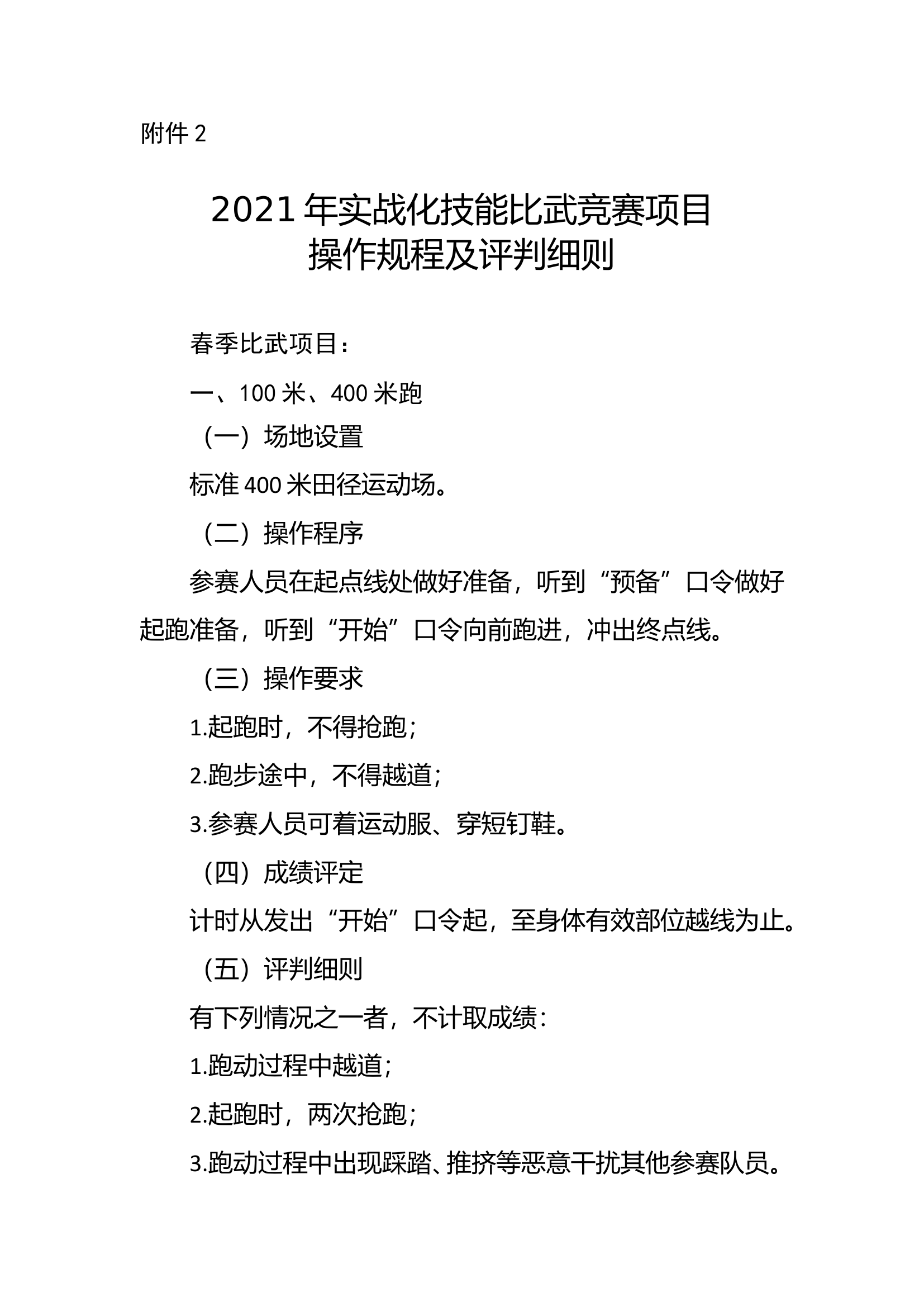 附件 2

2021 年实战化技能比武竞赛项目
操作规程及评判细则

春季比武项目：

一、100 米、400 米跑

（一）场地设置

标准 400 米田径运动场。

（二）操作程序

参赛人员在起点线处做好准备，听到“预备”口令做好起跑准备，听到“开始”口令向前跑进，冲出终点线。

（三）操作要求

1.起跑时，不得抢跑；

2.跑步途中，不得越道；

3.参赛人员可着运动服、穿短钉鞋。

（四）成绩评定

计时从发出“开始”口令起，至身体有效部位越线为止。

（五）评判细则

有下列情况之一者，不计取成绩：

1.跑动过程中越道；

2.起跑时，两次抢跑；

3.跑动过程中出现踩踏、推挤等恶意干扰其他参赛队员。